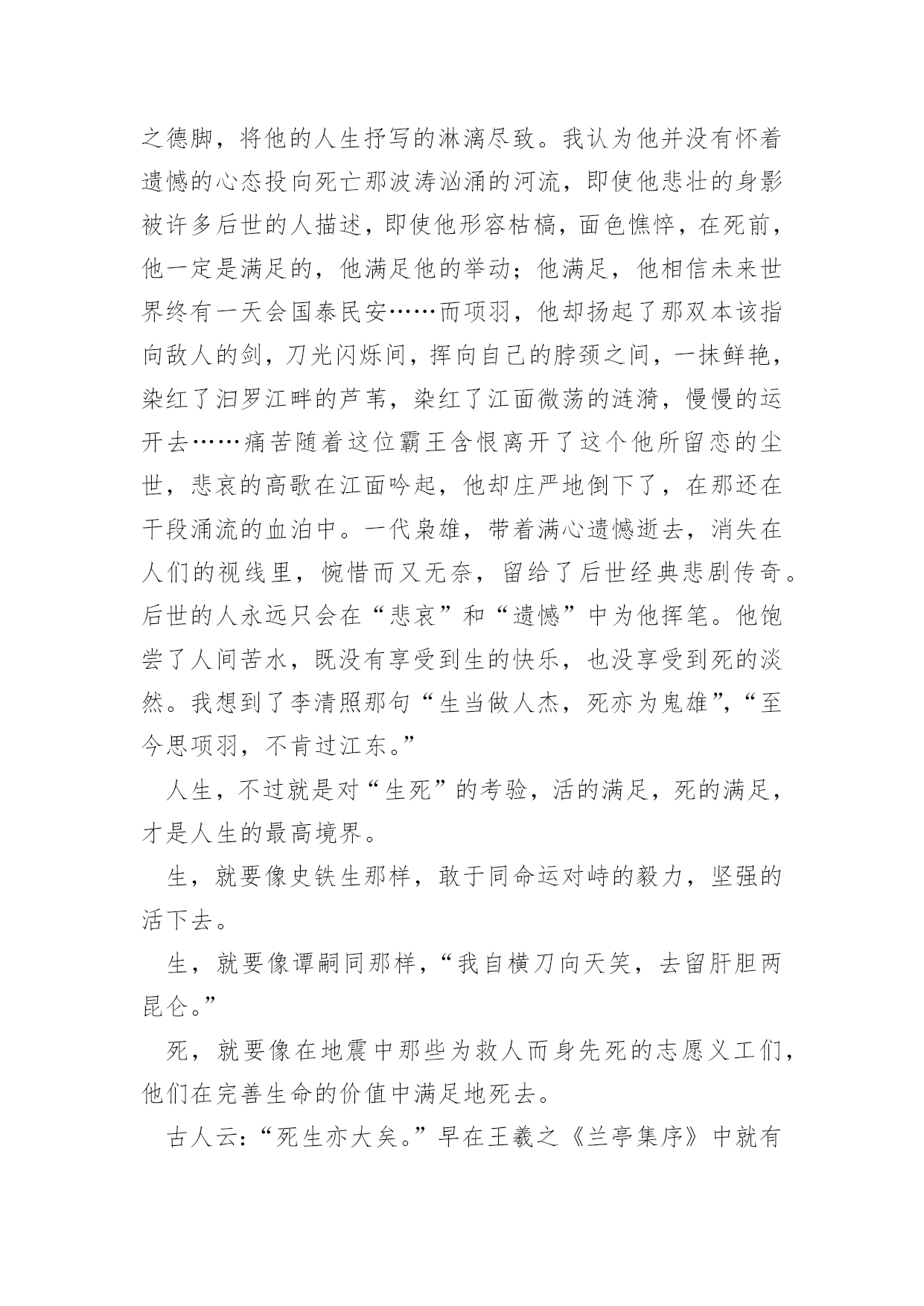 之德脚，将他的人生抒写的淋漓尽致。我认为他并没有怀着遗憾的心态投向死亡那波涛汹涌的河流，即使他悲壮的身影被许多后世的人描述，即使他形容枯槁，面色憔悴，在死前，他一定是满足的，他满足他的举动；他满足，他相信未来世界终有一天会国泰民安……而项羽，他却扬起了那双本该指向敌人的剑，刀光闪烁间，挥向自己的脖颈之间，一抹鲜艳，染红了汨罗江畔的芦苇，染红了江面微荡的涟漪，慢慢的运开去……痛苦随着这位霸王含恨离开了这个他所留恋的尘世，悲哀的高歌在江面吟起，他却庄严地倒下了，在那还在干段涌流的血泊中。一代枭雄，带着满心遗憾逝去，消失在人们的视线里，惋惜而又无奈，留给了后世经典悲剧传奇。后世的人永远只会在“悲哀”和“遗憾”中为他挥笔。他饱尝了人间苦水，既没有享受到生的快乐，也没享受到死的淡然。我想到了李清照那句“生当做人杰，死亦为鬼雄”，“至今思项羽，不肯过江东。”

人生，不过就是对“生死”的考验，活的满足，死的满足，才是人生的最高境界。

生，就要像史铁生那样，敢于同命运对峙的毅力，坚强的活下去。

生，就要像谭嗣同那样，“我自横刀向天笑，去留肝胆两昆仑。”

死，就要像在地震中那些为救人而身先死的志愿义工们，他们在完善生命的价值中满足地死去。

古人云：“死生亦大矣。”早在王羲之《兰亭集序》中就有